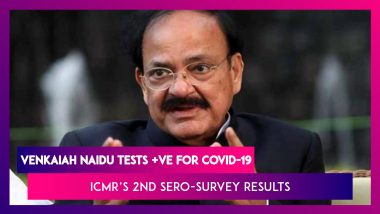 VENKAIAH NAIDU TESTS +VE FOR COVID-19

ICMR'S 2ND SERO-SURVEY RESULTS